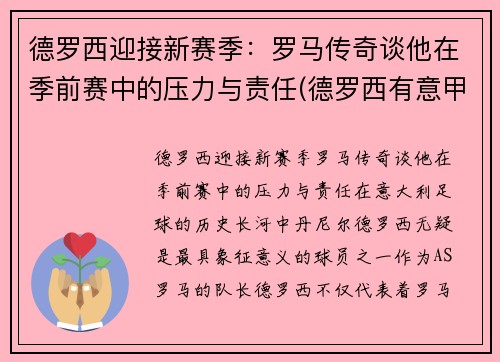 德罗西迎接新赛季：罗马传奇谈他在季前赛中的压力与责任(德罗西有意甲

德罗西迎接新赛季罗马传奇谈他在季前赛中的压力与责任在意大利足球的历史长河中丹尼尔德罗西无疑是最具象征意义的球员之一作为AS罗马的队长德罗西不仅代表着罗马